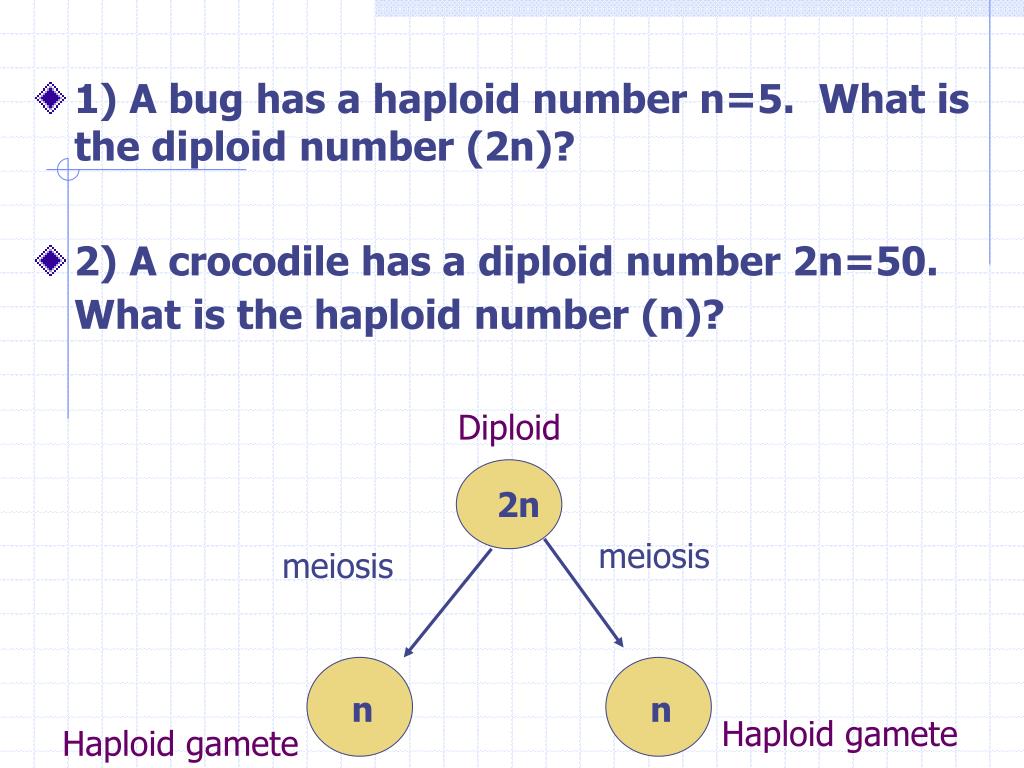 1) A bug has a haploid number n=5. What is the diploid number (2n)?

2) A crocodile has a diploid number 2n=50. What is the haploid number (n)?

Diploid

2n

meiosis

meiosis

n

n

Haploid gamete

Haploid gamete